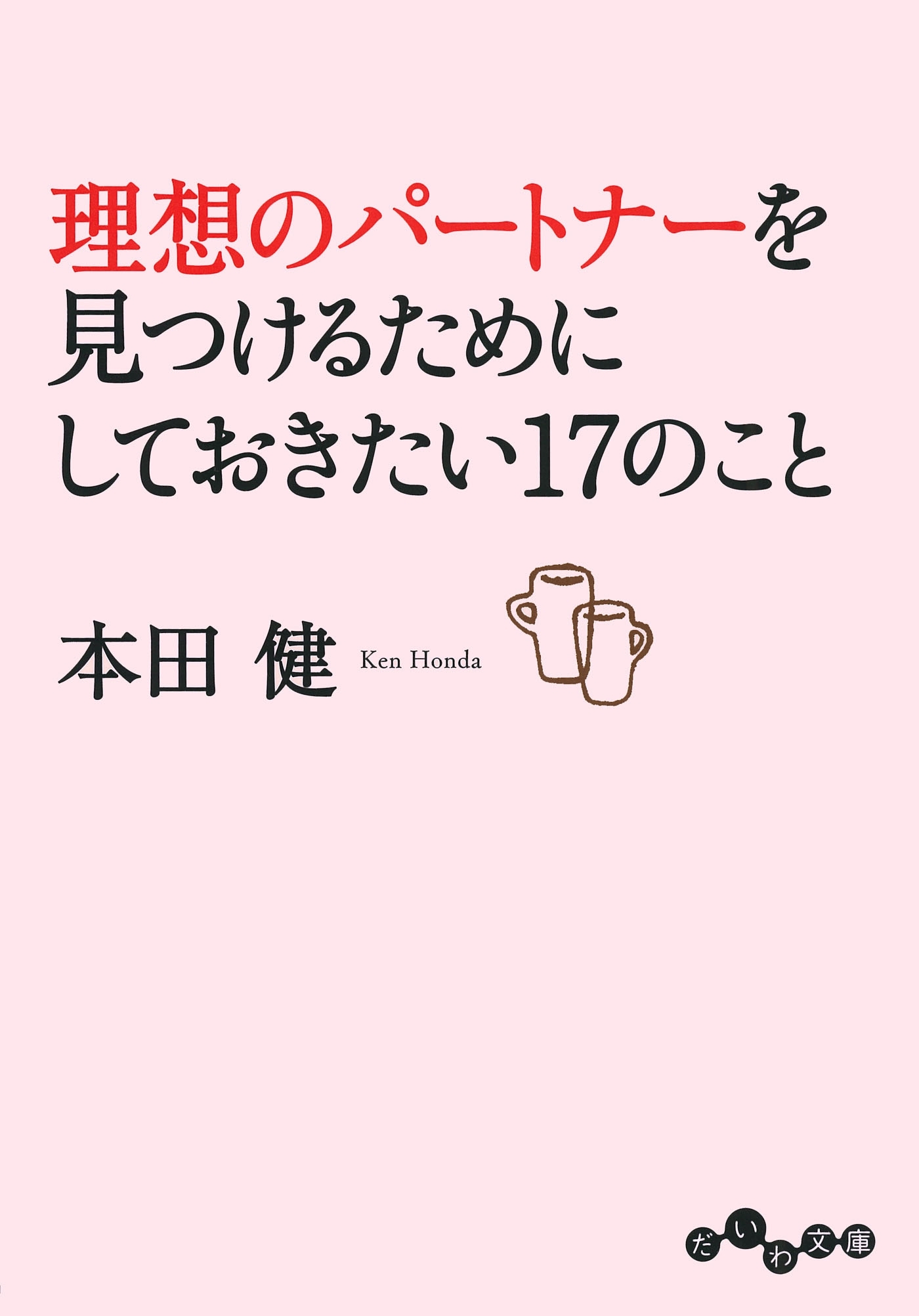 理想のパートナーを
見つけるために
しておきたい17のこと

本田 健 Ken Honda

だいわ文庫